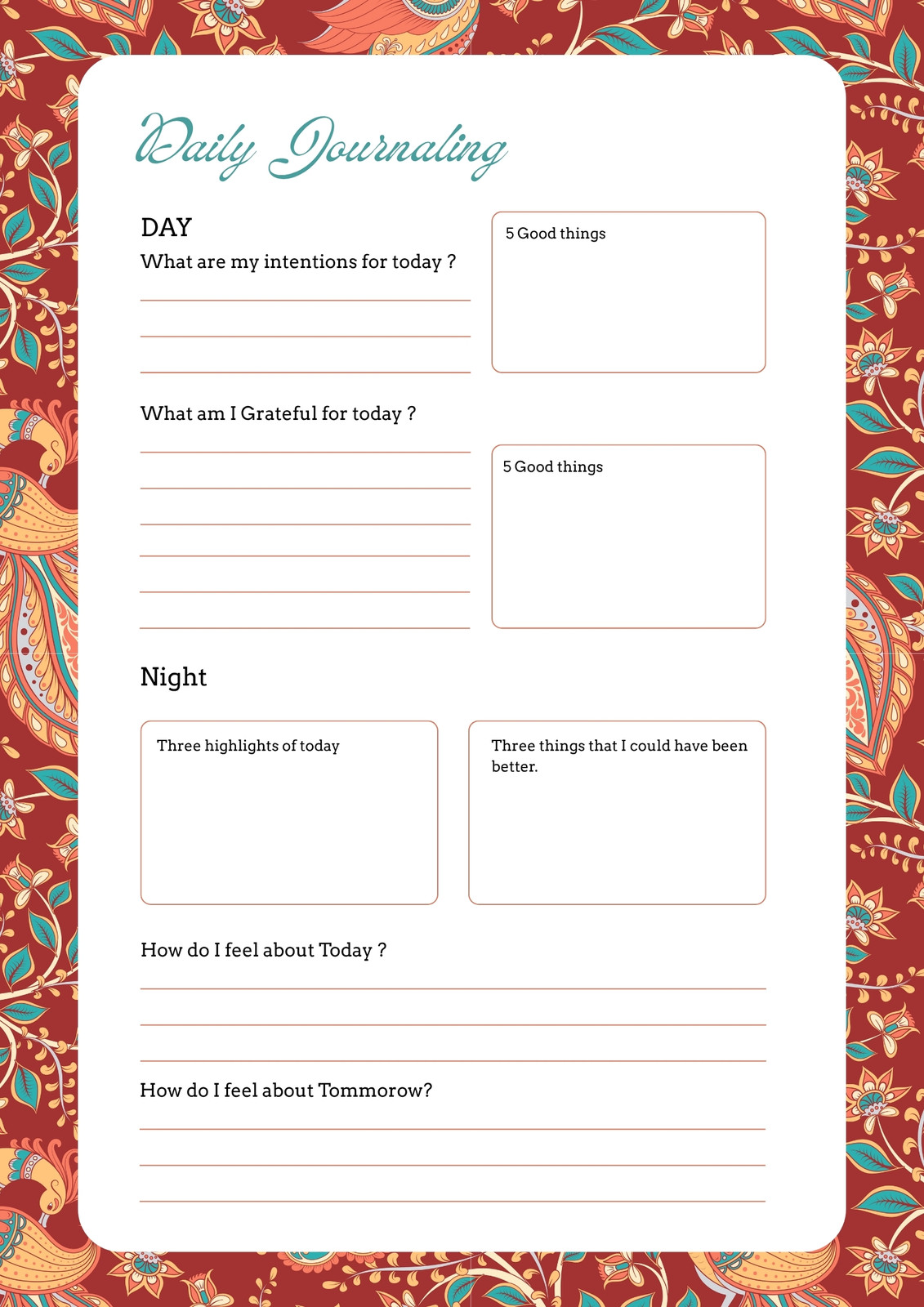 Daily Journaling

DAY

What are my intentions for today ?

5 Good things

What am I Grateful for today ?

5 Good things

Night

Three highlights of today

Three things that I could have been better.

How do I feel about Today ?

How do I feel about Tommorow?